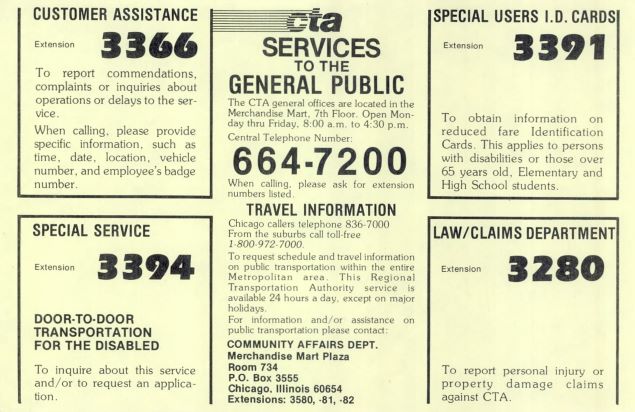 CUSTOMER ASSISTANCE

Extension 3366

To report commendations, complaints or inquiries about operations or delays to the service.

When calling, please provide specific information, such as time, date, location, vehicle number, and employee's badge number.

SPECIAL SERVICE

Extension 3394

DOOR-TO-DOOR TRANSPORTATION FOR THE DISABLED

To inquire about this service and/or to request an application.

cta

SERVICES TO THE GENERAL PUBLIC

The CTA general offices are located in the Merchandise Mart, 7th Floor. Open Monday thru Friday, 8:00 a.m. to 4:30 p.m.

Central Telephone Number:

664-7200

When calling, please ask for extension numbers listed.

TRAVEL INFORMATION

Chicago callers telephone 836-7000
From the suburbs call toll-free
1-800-972-7000.

To request schedule and travel information on public transportation within the entire Metropolitan area. This Regional Transportation Authority service is available 24 hours a day, except on major holidays.

For information and/or assistance on public transportation please contact:

COMMUNITY AFFAIRS DEPT.
Merchandise Mart Plaza
Room 734
P.O. Box 3555
Chicago, Illinois 60654
Extensions: 3580, -81, -82

SPECIAL USERS I.D. CARDS

Extension 3391

To obtain information on reduced fare Identification Cards. This applies to persons with disabilities or those over 65 years old, Elementary and High School students.

LAW/CLAIMS DEPARTMENT

Extension 3280

To report personal injury or property damage claims against CTA.